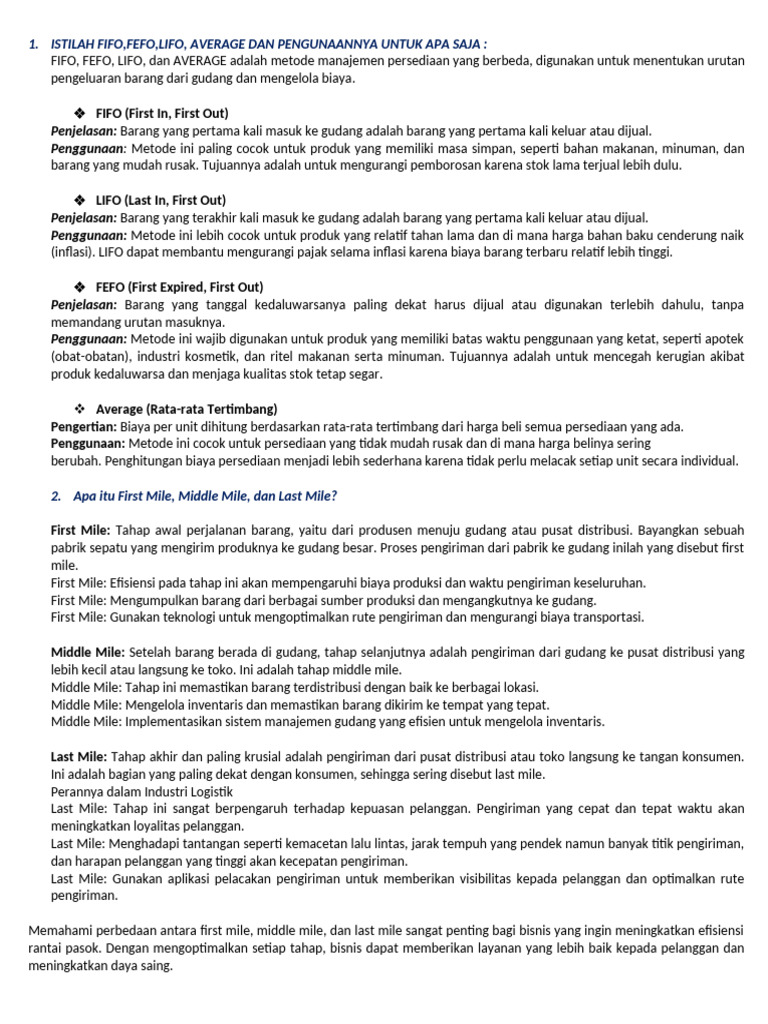 1. ISTILAH FIFO,FEFO,LIFO, AVERAGE DAN PENGUNAANNYA UNTUK APA SAJA :
FIFO, FEFO, LIFO, dan AVERAGE adalah metode manajemen persediaan yang berbeda, digunakan untuk menentukan urutan pengeluaran barang dari gudang dan mengelola biaya.

❖ FIFO (First In, First Out)
Penjelasan: Barang yang pertama kali masuk ke gudang adalah barang yang pertama kali keluar atau dijual.
Penggunaan: Metode ini paling cocok untuk produk yang memiliki masa simpan, seperti bahan makanan, minuman, dan barang yang mudah rusak. Tujuannya adalah untuk mengurangi pemborosan karena stok lama terjual lebih dulu.

❖ LIFO (Last In, First Out)
Penjelasan: Barang yang terakhir kali masuk ke gudang adalah barang yang pertama kali keluar atau dijual.
Penggunaan: Metode ini lebih cocok untuk produk yang relatif tahan lama dan di mana harga bahan baku cenderung naik (inflasi). LIFO dapat membantu mengurangi pajak selama inflasi karena biaya barang terbaru relatif lebih tinggi.

❖ FEFO (First Expired, First Out)
Penjelasan: Barang yang tanggal kedaluwarsanya paling dekat harus dijual atau digunakan terlebih dahulu, tanpa memandang urutan masuknya.
Penggunaan: Metode ini wajib digunakan untuk produk yang memiliki batas waktu penggunaan yang ketat, seperti apotek (obat-obatan), industri kosmetik, dan ritel makanan serta minuman. Tujuannya adalah untuk mencegah kerugian akibat produk kedaluwarsa dan menjaga kualitas stok tetap segar.

❖ Average (Rata-rata Tertimbang)
Pengertian: Biaya per unit dihitung berdasarkan rata-rata tertimbang dari harga beli semua persediaan yang ada.
Penggunaan: Metode ini cocok untuk persediaan yang tidak mudah rusak dan di mana harga belinya sering berubah. Penghitungan biaya persediaan menjadi lebih sederhana karena tidak perlu melacak setiap unit secara individual.

2. Apa itu First Mile, Middle Mile, dan Last Mile?

First Mile: Tahap awal perjalanan barang, yaitu dari produsen menuju gudang atau pusat distribusi. Bayangkan sebuah pabrik sepatu yang mengirim produknya ke gudang besar. Proses pengiriman dari pabrik ke gudang inilah yang disebut first mile.
First Mile: Efisiensi pada tahap ini akan mempengaruhi biaya produksi dan waktu pengiriman keseluruhan.
First Mile: Mengumpulkan barang dari berbagai sumber produksi dan mengangkutnya ke gudang.
First Mile: Gunakan teknologi untuk mengoptimalkan rute pengiriman dan mengurangi biaya transportasi.

Middle Mile: Setelah barang berada di gudang, tahap selanjutnya adalah pengiriman dari gudang ke pusat distribusi yang lebih kecil atau langsung ke toko. Ini adalah tahap middle mile.
Middle Mile: Tahap ini memastikan barang terdistribusi dengan baik ke berbagai lokasi.
Middle Mile: Mengelola inventaris dan memastikan barang dikirim ke tempat yang tepat.
Middle Mile: Implementasikan sistem manajemen gudang yang efisien untuk mengelola inventaris.

Last Mile: Tahap akhir dan paling krusial adalah pengiriman dari pusat distribusi atau toko langsung ke tangan konsumen. Ini adalah bagian yang paling dekat dengan konsumen, sehingga sering disebut last mile.
Perannya dalam Industri Logistik
Last Mile: Tahap ini sangat berpengaruh terhadap kepuasan pelanggan. Pengiriman yang cepat dan tepat waktu akan meningkatkan loyalitas pelanggan.
Last Mile: Menghadapi tantangan seperti kemacetan lalu lintas, jarak tempuh yang pendek namun banyak titik pengiriman, dan harapan pelanggan yang tinggi akan kecepatan pengiriman.
Last Mile: Gunakan aplikasi pelacakan pengiriman untuk memberikan visibilitas kepada pelanggan dan optimalkan rute pengiriman.

Memahami perbedaan antara first mile, middle mile, dan last mile sangat penting bagi bisnis yang ingin meningkatkan efisiensi rantai pasok. Dengan mengoptimalkan setiap tahap, bisnis dapat memberikan layanan yang lebih baik kepada pelanggan dan meningkatkan daya saing.